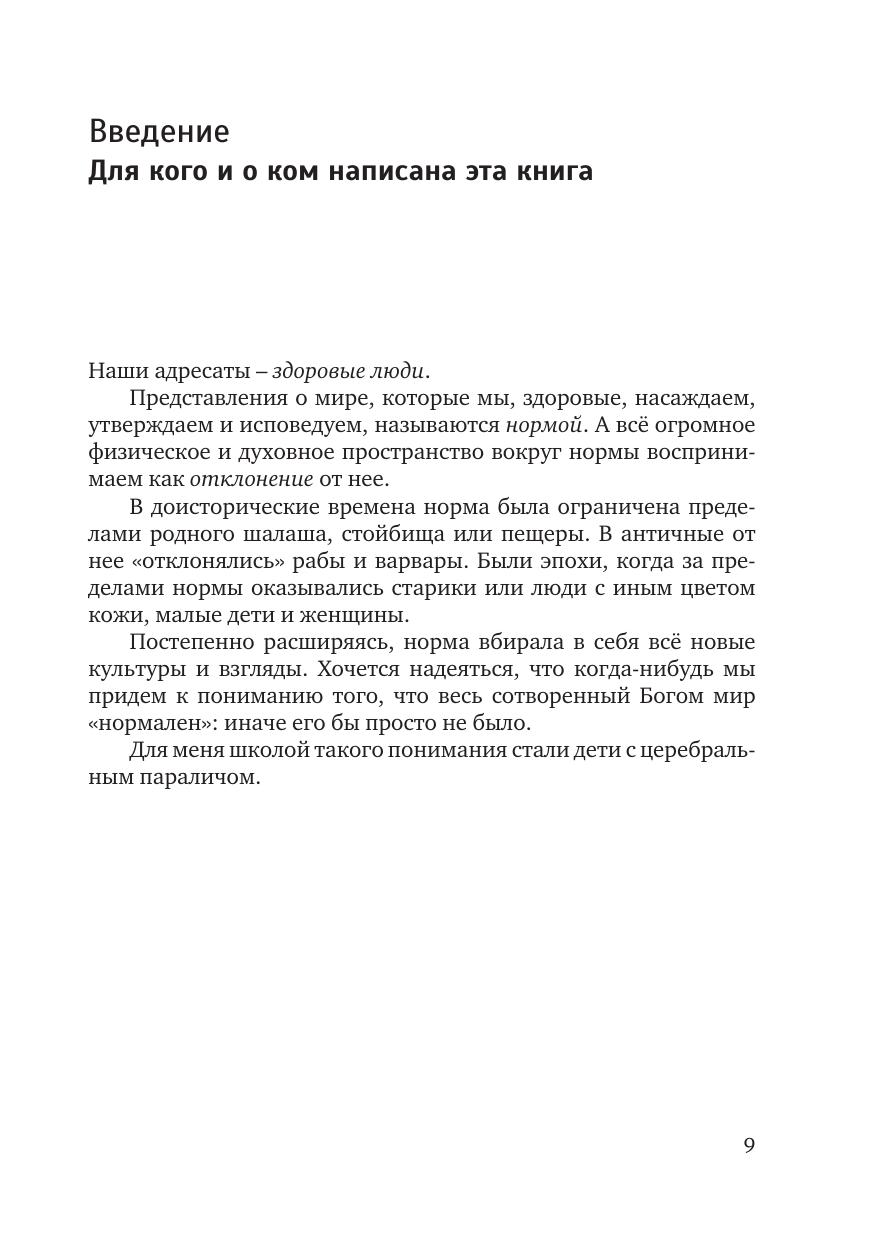 Введение
Для кого и о ком написана эта книга

Наши адресаты – здоровые люди.

Представления о мире, которые мы, здоровые, насаждаем, утверждаем и исповедуем, называются нормой. А всё огромное физическое и духовное пространство вокруг нормы воспринимаем как отклонение от нее.

В доисторические времена норма была ограничена пределами родного шалаша, стойбища или пещеры. В античные от нее «отклонялись» рабы и варвары. Были эпохи, когда за пределами нормы оказывались старики или люди с иным цветом кожи, малые дети и женщины.

Постепенно расширяясь, норма вбирала в себя всё новые культуры и взгляды. Хочется надеяться, что когда-нибудь мы придем к пониманию того, что весь сотворенный Богом мир «нормален»: иначе его бы просто не было.

Для меня школой такого понимания стали дети с церебральным параличом.

9